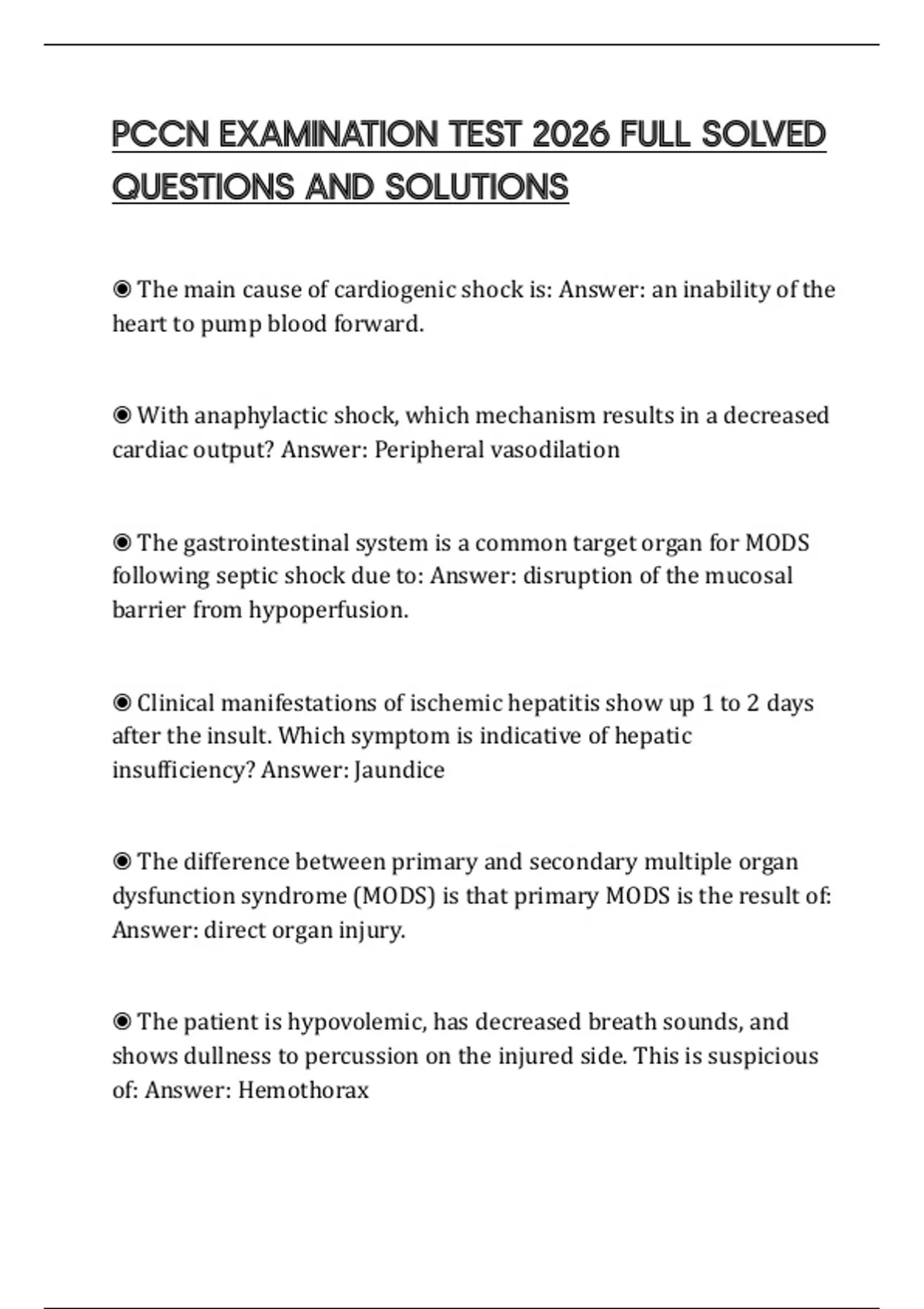 PCCN EXAMINATION TEST 2026 FULL SOLVED QUESTIONS AND SOLUTIONS

◉ The main cause of cardiogenic shock is: Answer: an inability of the heart to pump blood forward.

◉ With anaphylactic shock, which mechanism results in a decreased cardiac output? Answer: Peripheral vasodilation

◉ The gastrointestinal system is a common target organ for MODS following septic shock due to: Answer: disruption of the mucosal barrier from hypoperfusion.

◉ Clinical manifestations of ischemic hepatitis show up 1 to 2 days after the insult. Which symptom is indicative of hepatic insufficiency? Answer: Jaundice

◉ The difference between primary and secondary multiple organ dysfunction syndrome (MODS) is that primary MODS is the result of: Answer: direct organ injury.

◉ The patient is hypovolemic, has decreased breath sounds, and shows dullness to percussion on the injured side. This is suspicious of: Answer: Hemothorax